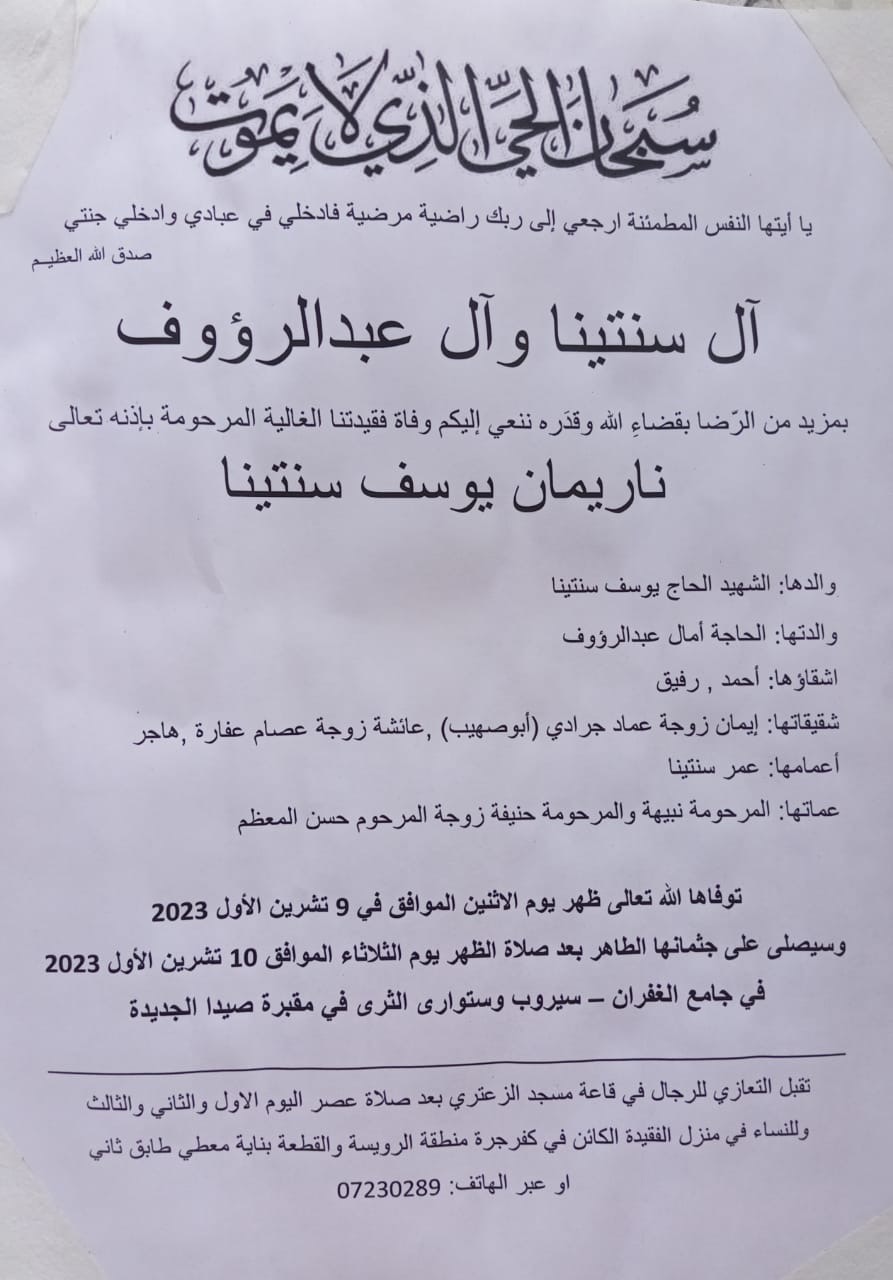 سبحان الحي الذي لا يموت

يا أيتها النفس المطمئنة ارجعي إلى ربك راضية مرضية فادخلي في عبادي وادخلي جنتي
صدق الله العظيم

آل سنتينا وآل عبدالرؤوف

بمزيد من الرّضا بقضاءِ الله وقدَره ننعي إليكم وفاة فقيدتنا الغالية المرحومة بإذنه تعالى

ناريمان يوسف سنتينا

والدها: الشهيد الحاج يوسف سنتينا

والدتها: الحاجة أمال عبدالرؤوف

اشقاؤها: أحمد , رفيق

شقيقاتها: إيمان زوجة عماد جرادي (أبوصهيب) ,عائشة زوجة عصام عفارة ,هاجر

أعمامها: عمر سنتينا

عماتها: المرحومة نبيهة والمرحومة حنيفة زوجة المرحوم حسن المعظم

توفاها الله تعالى ظهر يوم الاثنين الموافق في 9 تشرين الأول 2023
وسيصلى على جثمانها الطاهر بعد صلاة الظهر يوم الثلاثاء الموافق 10 تشرين الأول 2023
في جامع الغفران – سيروب وستوارى الثرى في مقبرة صيدا الجديدة

تقبل التعازي للرجال في قاعة مسجد الزعتري بعد صلاة عصر اليوم الاول والثاني والثالث
وللنساء في منزل الفقيدة الكائن في كفرجرة منطقة الرويسة والقطعة بناية معطي طابق ثاني
او عبر الهاتف: 07230289